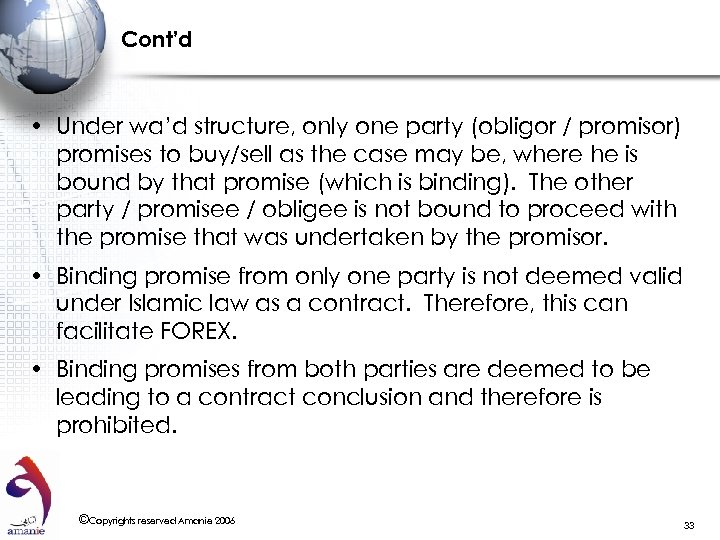 Cont'd

• Under wa'd structure, only one party (obligor / promisor) promises to buy/sell as the case may be, where he is bound by that promise (which is binding). The other party / promisee / obligee is not bound to proceed with the promise that was undertaken by the promisor.

• Binding promise from only one party is not deemed valid under Islamic law as a contract. Therefore, this can facilitate FOREX.

• Binding promises from both parties are deemed to be leading to a contract conclusion and therefore is prohibited.

amanie

©Copyrights reserved Amanie 2006

33